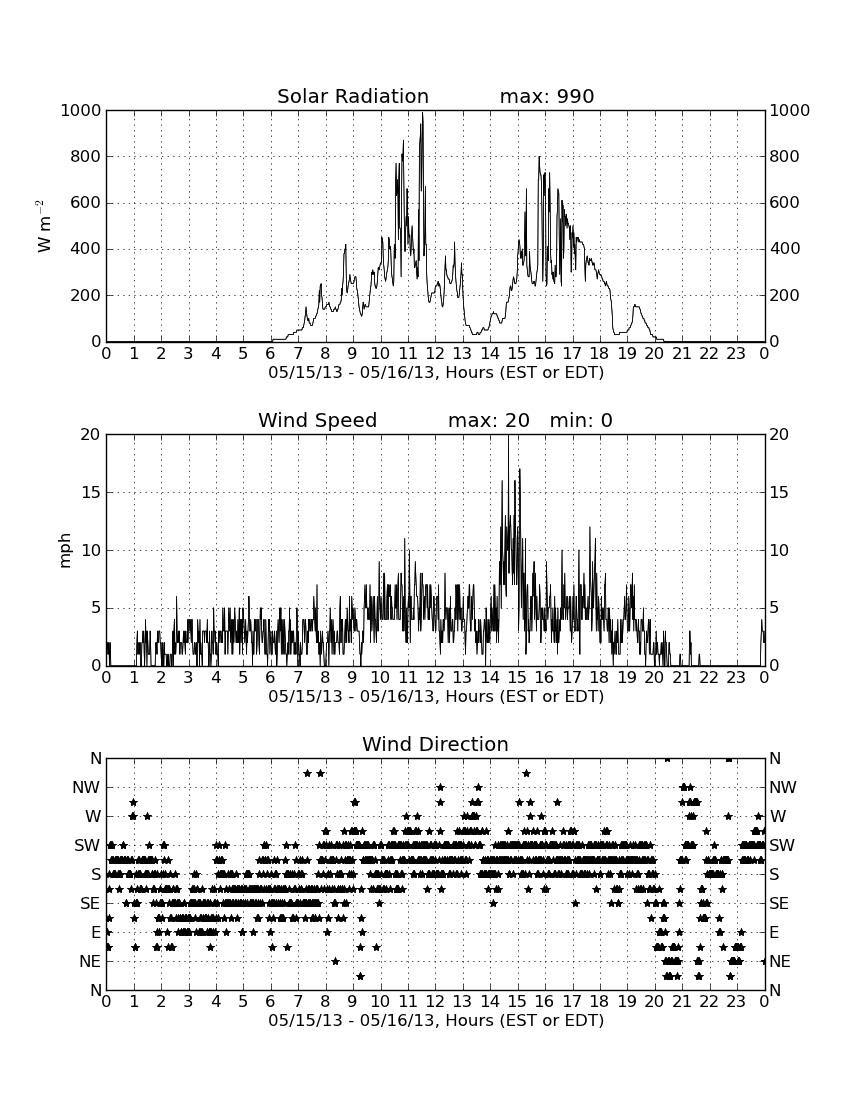 Solar Radiation max: 990

$W\ m^{-2}$

1000
800
600
400
200
0

1000
800
600
400
200
0

0 1 2 3 4 5 6 7 8 9 10 11 12 13 14 15 16 17 18 19 20 21 22 23 0

05/15/13 - 05/16/13, Hours (EST or EDT)

Wind Speed max: 20 min: 0

mph

20
15
10
5
0

20
15
10
5
0

0 1 2 3 4 5 6 7 8 9 10 11 12 13 14 15 16 17 18 19 20 21 22 23 0

05/15/13 - 05/16/13, Hours (EST or EDT)

Wind Direction

N
NW
W
SW
S
SE
E
NE
N

N
NW
W
SW
S
SE
E
NE
N

0 1 2 3 4 5 6 7 8 9 10 11 12 13 14 15 16 17 18 19 20 21 22 23 0

05/15/13 - 05/16/13, Hours (EST or EDT)